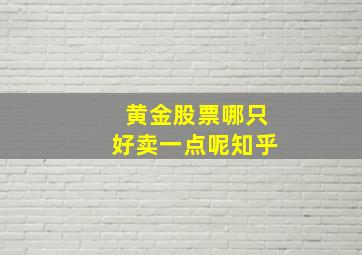 黄金股票哪只
好卖一点呢知乎